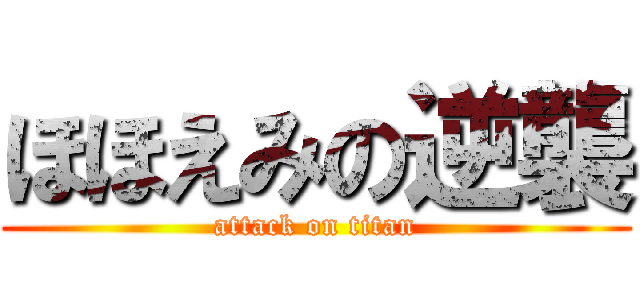 ほほえみの逆襲
attack on titan